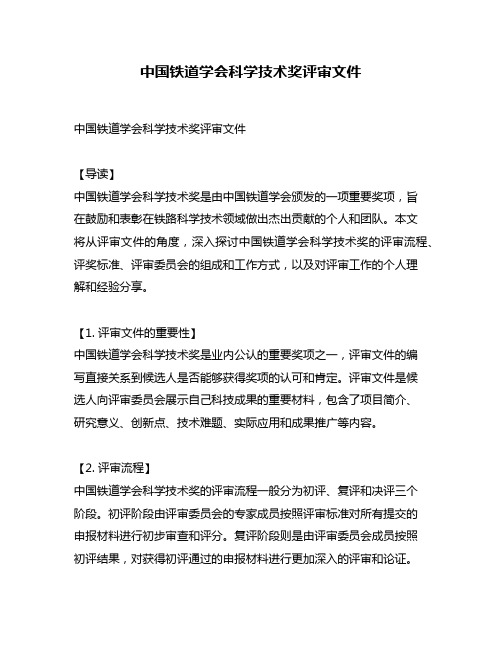 中国铁道学会科学技术奖评审文件

中国铁道学会科学技术奖评审文件

【导读】
中国铁道学会科学技术奖是由中国铁道学会颁发的一项重要奖项，旨在鼓励和表彰在铁路科学技术领域做出杰出贡献的个人和团队。本文将从评审文件的角度，深入探讨中国铁道学会科学技术奖的评审流程、评奖标准、评审委员会的组成和工作方式，以及对评审工作的个人理解和经验分享。

【1. 评审文件的重要性】
中国铁道学会科学技术奖是业内公认的重要奖项之一，评审文件的编写直接关系到候选人是否能够获得奖项的认可和肯定。评审文件是候选人向评审委员会展示自己科技成果的重要材料，包含了项目简介、研究意义、创新点、技术难题、实际应用和成果推广等内容。

【2. 评审流程】
中国铁道学会科学技术奖的评审流程一般分为初评、复评和决评三个阶段。初评阶段由评审委员会的专家成员按照评审标准对所有提交的申报材料进行初步审查和评分。复评阶段则是由评审委员会成员按照初评结果，对获得初评通过的申报材料进行更加深入的评审和论证。